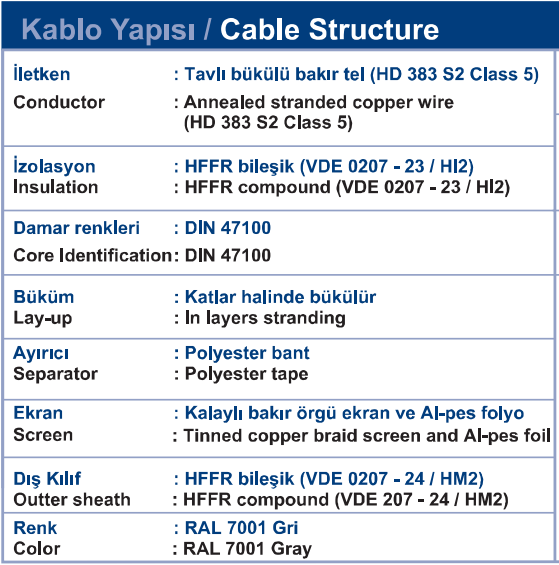 Kablo Yapısı / Cable Structure

| | |
|---|---|
| İletken | : Tavlı bükülü bakır tel (HD 383 S2 Class 5) |
| Conductor | : Annealed stranded copper wire (HD 383 S2 Class 5) |
| İzolasyon | : HFFR bileşik (VDE 0207 - 23 / HI2) |
| Insulation | : HFFR compound (VDE 0207 - 23 / HI2) |
| Damar renkleri | : DIN 47100 |
| Core Identification | : DIN 47100 |
| Büküm | : Katlar halinde bükülür |
| Lay-up | : In layers stranding |
| Ayırıcı | : Polyester bant |
| Separator | : Polyester tape |
| Ekran | : Kalaylı bakır örgü ekran ve Al-pes folyo |
| Screen | : Tinned copper braid screen and Al-pes foil |
| Dış Kılıf | : HFFR bileşik (VDE 0207 - 24 / HM2) |
| Outter sheath | : HFFR compound (VDE 207 - 24 / HM2) |
| Renk | : RAL 7001 Gri |
| Color | : RAL 7001 Gray |